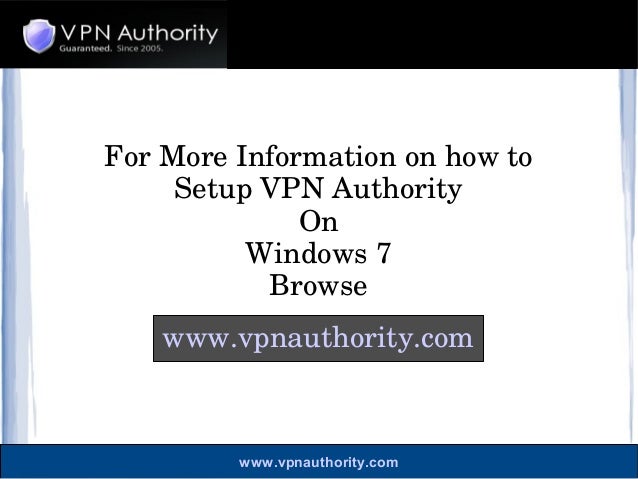 VPN Authority
Guaranteed. Since 2005.

For More Information on how to
Setup VPN Authority
On
Windows 7
Browse

www.vpnauthority.com

www.vpnauthority.com